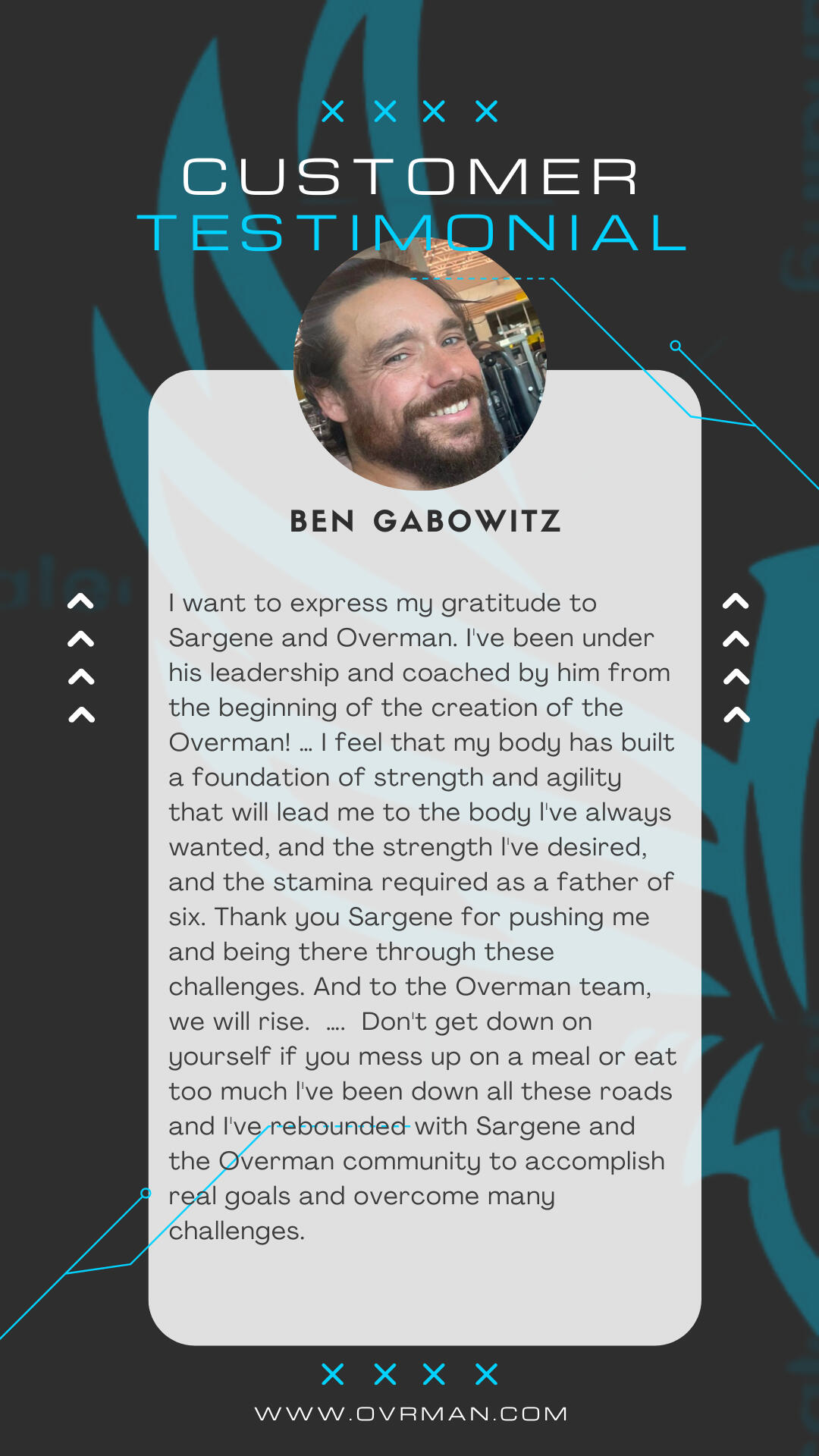 CUSTOMER
TESTIMONIAL

BEN GABOWITZ

I want to express my gratitude to Sargene and Overman. I've been under his leadership and coached by him from the beginning of the creation of the Overman! … I feel that my body has built a foundation of strength and agility that will lead me to the body I've always wanted, and the strength I've desired, and the stamina required as a father of six. Thank you Sargene for pushing me and being there through these challenges. And to the Overman team, we will rise. …. Don't get down on yourself if you mess up on a meal or eat too much I've been down all these roads and I've rebounded with Sargene and the Overman community to accomplish real goals and overcome many challenges.

WWW.OVRMAN.COM